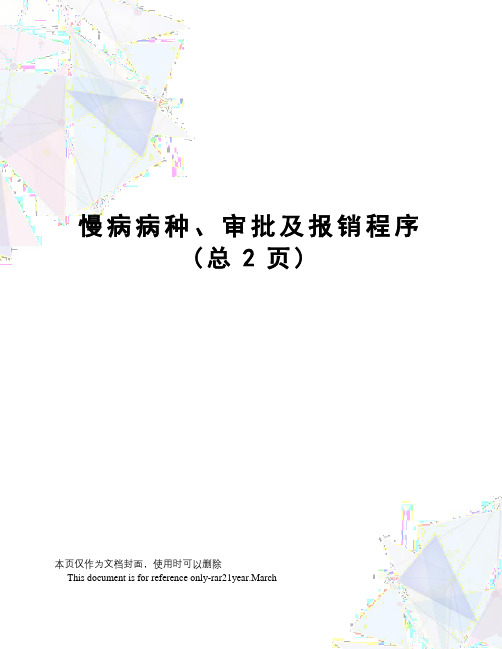 慢病病种、审批及报销程序
（总 2 页）

本页仅作为文档封面，使用时可以删除
This document is for reference only-rar21year.March